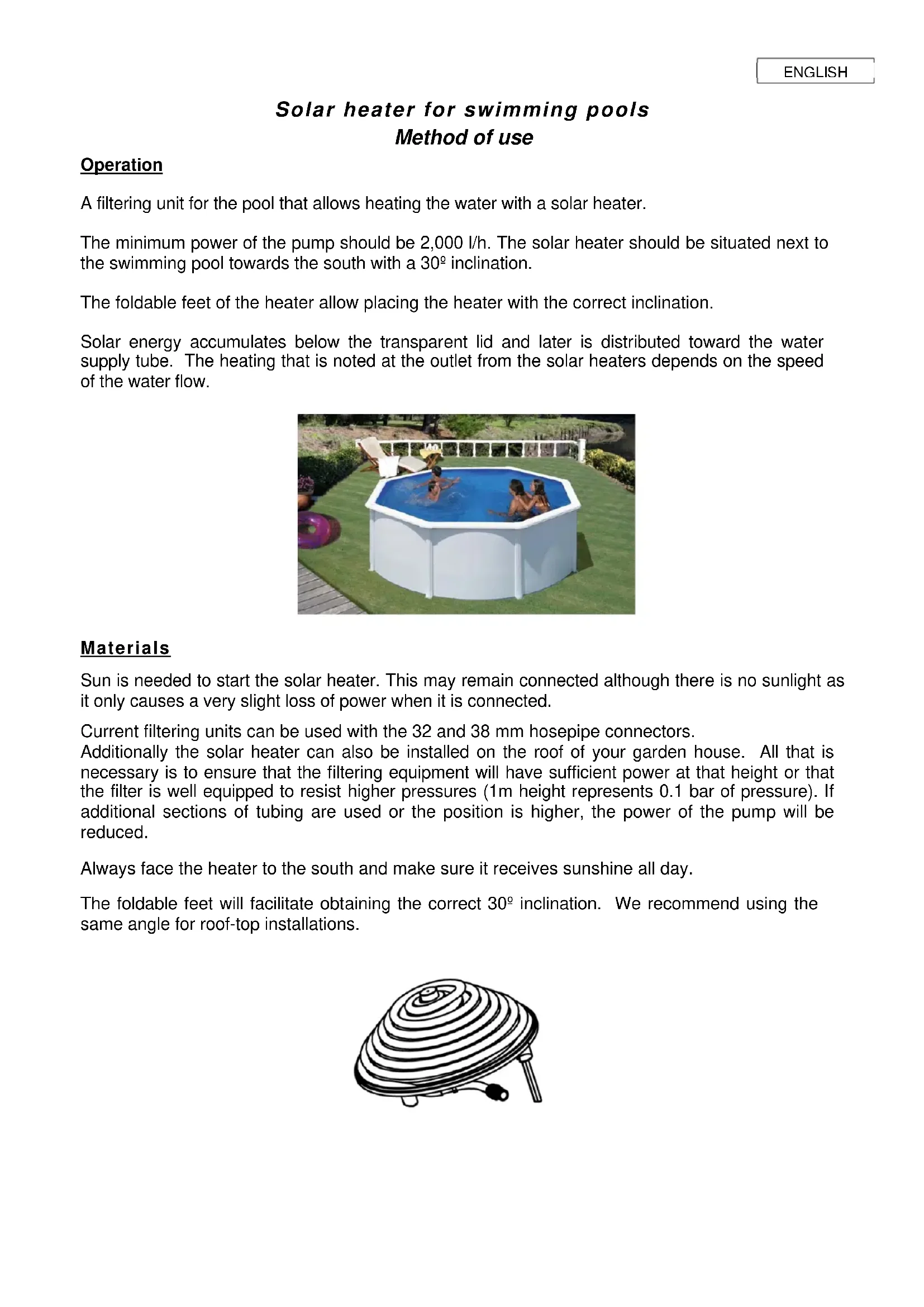 ENGLISH

Solar heater for swimming pools
Method of use

Operation

A filtering unit for the pool that allows heating the water with a solar heater.

The minimum power of the pump should be 2,000 l/h. The solar heater should be situated next to the swimming pool towards the south with a 30º inclination.

The foldable feet of the heater allow placing the heater with the correct inclination.

Solar energy accumulates below the transparent lid and later is distributed toward the water supply tube. The heating that is noted at the outlet from the solar heaters depends on the speed of the water flow.

Materials

Sun is needed to start the solar heater. This may remain connected although there is no sunlight as it only causes a very slight loss of power when it is connected.

Current filtering units can be used with the 32 and 38 mm hosepipe connectors.
Additionally the solar heater can also be installed on the roof of your garden house. All that is necessary is to ensure that the filtering equipment will have sufficient power at that height or that the filter is well equipped to resist higher pressures (1m height represents 0.1 bar of pressure). If additional sections of tubing are used or the position is higher, the power of the pump will be reduced.

Always face the heater to the south and make sure it receives sunshine all day.

The foldable feet will facilitate obtaining the correct 30º inclination. We recommend using the same angle for roof-top installations.